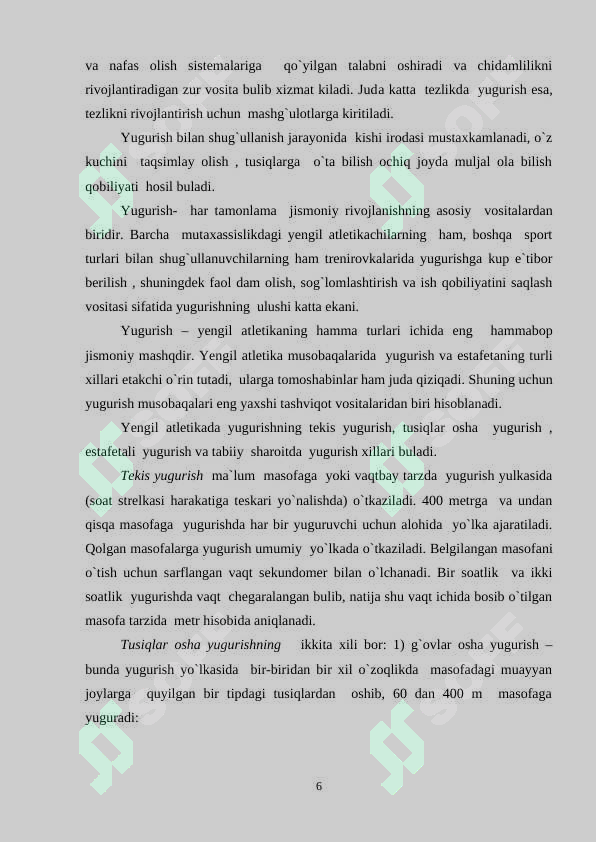 va nafas olish sistemalariga qo`yilgan talabni oshiradi va chidamlilikni rivojlantiradigan zur vosita bulib xizmat kiladi. Juda katta tezlikda yugurish esa, tezlikni rivojlantirish uchun mashg`ulotlarga kiritiladi.

Yugurish bilan shug`ullanish jarayonida kishi irodasi mustaxkamlanadi, o`z kuchini taqsimlay olish , tusiqlarga o`ta bilish ochiq joyda muljal ola bilish qobiliyati hosil buladi.

Yugurish- har tamonlama jismoniy rivojlanishning asosiy vositalardan biridir. Barcha mutaxassislikdagi yengil atletikachilarning ham, boshqa sport turlari bilan shug`ullanuvchilarning ham trenirovkalarida yugurishga kup e`tibor berilish , shuningdek faol dam olish, sog`lomlashtirish va ish qobiliyatini saqlash vositasi sifatida yugurishning ulushi katta ekani.

Yugurish – yengil atletikaning hamma turlari ichida eng hammabop jismoniy mashqdir. Yengil atletika musobaqalarida yugurish va estafetaning turli xillari etakchi o`rin tutadi, ularga tomoshabinlar ham juda qiziqadi. Shuning uchun yugurish musobaqalari eng yaxshi tashviqot vositalaridan biri hisoblanadi.

Yengil atletikada yugurishning tekis yugurish, tusiqlar osha yugurish , estafetali yugurish va tabiiy sharoitda yugurish xillari buladi.

Tekis yugurish ma`lum masofaga yoki vaqtbay tarzda yugurish yulkasida (soat strelkasi harakatiga teskari yo`nalishda) o`tkaziladi. 400 metrga va undan qisqa masofaga yugurishda har bir yuguruvchi uchun alohida yo`lka ajaratiladi. Qolgan masofalarga yugurish umumiy yo`lkada o`tkaziladi. Belgilangan masofani o`tish uchun sarflangan vaqt sekundomer bilan o`lchanadi. Bir soatlik va ikki soatlik yugurishda vaqt chegaralangan bulib, natija shu vaqt ichida bosib o`tilgan masofa tarzida metr hisobida aniqlanadi.

Tusiqlar osha yugurishning ikkita xili bor: 1) g`ovlar osha yugurish – bunda yugurish yo`lkasida bir-biridan bir xil o`zoqlikda masofadagi muayyan joylarga quyilgan bir tipdagi tusiqlardan oshib, 60 dan 400 m masofaga yuguradi:

6